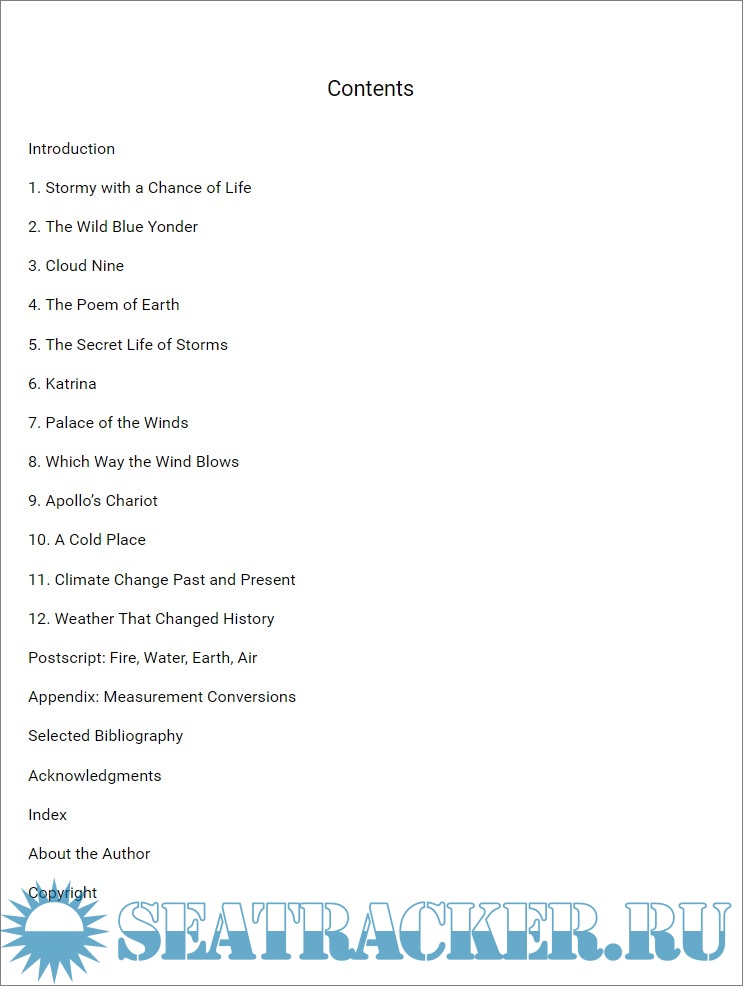 Contents

Introduction

1. Stormy with a Chance of Life

2. The Wild Blue Yonder

3. Cloud Nine

4. The Poem of Earth

5. The Secret Life of Storms

6. Katrina

7. Palace of the Winds

8. Which Way the Wind Blows

9. Apollo's Chariot

10. A Cold Place

11. Climate Change Past and Present

12. Weather That Changed History

Postscript: Fire, Water, Earth, Air

Appendix: Measurement Conversions

Selected Bibliography

Acknowledgments

Index

About the Author

Copyright

SEATRACKER.RU